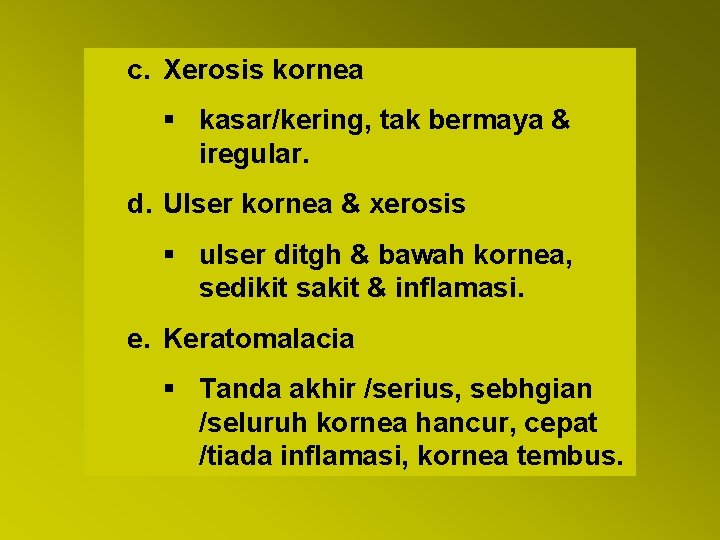 c. Xerosis kornea

▪ kasar/kering, tak bermaya & iregular.

d. Ulser kornea & xerosis

▪ ulser ditgh & bawah kornea, sedikit sakit & inflamasi.

e. Keratomalacia

▪ Tanda akhir /serius, sebhgian /seluruh kornea hancur, cepat /tiada inflamasi, kornea tembus.